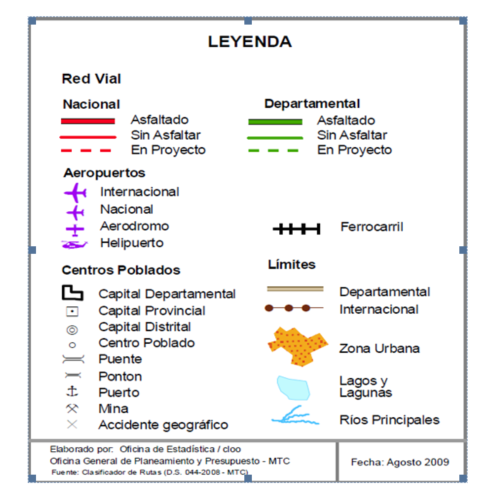 LEYENDA

Red Vial

Nacional
Asfaltado
Sin Asfaltar
En Proyecto

Departamental
Asfaltado
Sin Asfaltar
En Proyecto

Aeropuertos
Internacional
Nacional
Aerodromo
Helipuerto

Ferrocarril

Centros Poblados
Capital Departamental
Capital Provincial
Capital Distrital
Centro Poblado
Puente
Ponton
Puerto
Mina
Accidente geográfico

Límites
Departamental
Internacional

Zona Urbana

Lagos y Lagunas

Ríos Principales

Elaborado por: Oficina de Estadística / cloo
Oficina General de Planeamiento y Presupuesto - MTC
Fuente: Clasificador de Rutas (D.S. 044-2008 - MTC)

Fecha: Agosto 2009